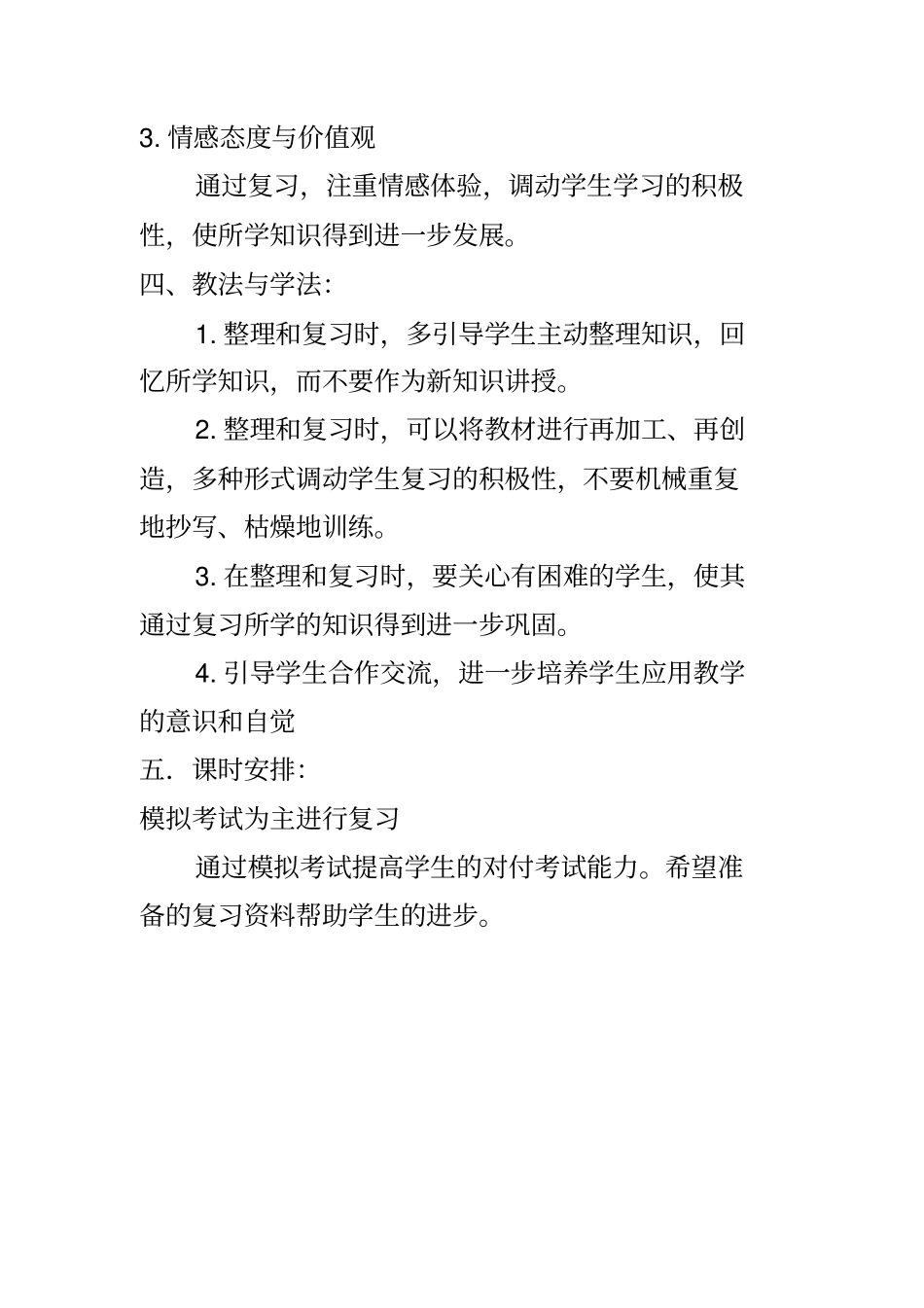 3. 情感态度与价值观

通过复习，注重情感体验，调动学生学习的积极性，使所学知识得到进一步发展。

四、教法与学法:

1. 整理和复习时，多引导学生主动整理知识，回忆所学知识，而不要作为新知识讲授。

2. 整理和复习时，可以将教材进行再加工、再创造，多种形式调动学生复习的积极性，不要机械重复地抄写、枯燥地训练。

3. 在整理和复习时，要关心有困难的学生，使其通过复习所学的知识得到进一步巩固。

4. 引导学生合作交流，进一步培养学生应用教学的意识和自觉

五．课时安排:

模拟考试为主进行复习

通过模拟考试提高学生的对付考试能力。希望准备的复习资料帮助学生的进步。